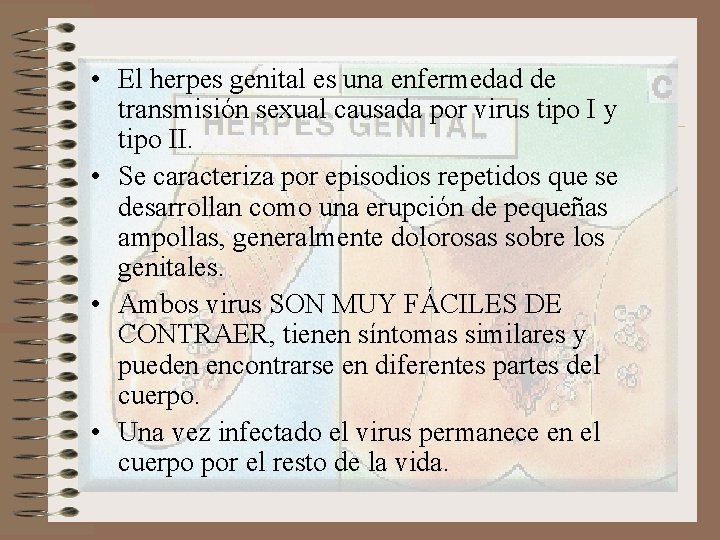 • El herpes genital es una enfermedad de transmisión sexual causada por virus tipo I y tipo II.
• Se caracteriza por episodios repetidos que se desarrollan como una erupción de pequeñas ampollas, generalmente dolorosas sobre los genitales.
• Ambos virus SON MUY FÁCILES DE CONTRAER, tienen síntomas similares y pueden encontrarse en diferentes partes del cuerpo.
• Una vez infectado el virus permanece en el cuerpo por el resto de la vida.

HERPES GENITAL